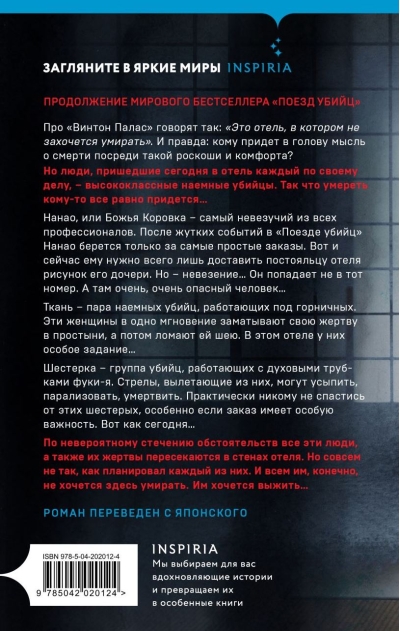 ЗАГЛЯНИТЕ В ЯРКИЕ МИРЫ INSPIRIA

ПРОДОЛЖЕНИЕ МИРОВОГО БЕСТСЕЛЛЕРА «ПОЕЗД УБИЙЦ»

Про «Винтон Палас» говорят так: «Это отель, в котором не захочется умирать». И правда: кому придет в голову мысль о смерти посреди такой роскоши и комфорта?

Но люди, пришедшие сегодня в отель каждый по своему делу, – высококлассные наемные убийцы. Так что умереть кому-то все равно придется...

Нанао, или Божья Коровка – самый невезучий из всех профессионалов. После жутких событий в «Поезде убийц» Нанао берется только за самые простые заказы. Вот и сейчас ему нужно всего лишь доставить постояльцу отеля рисунок его дочери. Но – невезение... Он попадает не в тот номер. А там очень, очень опасный человек...

Ткань – пара наемных убийц, работающих под горничных. Эти женщины в одно мгновение заматывают свою жертву в простыни, а потом ломают ей шею. В этом отеле у них особое задание...

Шестерка – группа убийц, работающих с духовыми трубками фуки-я. Стрелы, вылетающие из них, могут усыпить, парализовать, умертвить. Практически никому не спастись от этих шестерых, особенно если заказ имеет особую важность. Вот как сегодня...

По невероятному стечению обстоятельств все эти люди, а также их жертвы пересекаются в стенах отеля. Но совсем не так, как планировал каждый из них. И всем им, конечно, не хочется здесь умирать. Им хочется выжить...

РОМАН ПЕРЕВЕДЕН С ЯПОНСКОГО

ISBN 978-5-04-202012-4

9 785042 020124 >

INSPIRIA
Мы выбираем для вас вдохновляющие истории и превращаем их в особенные книги